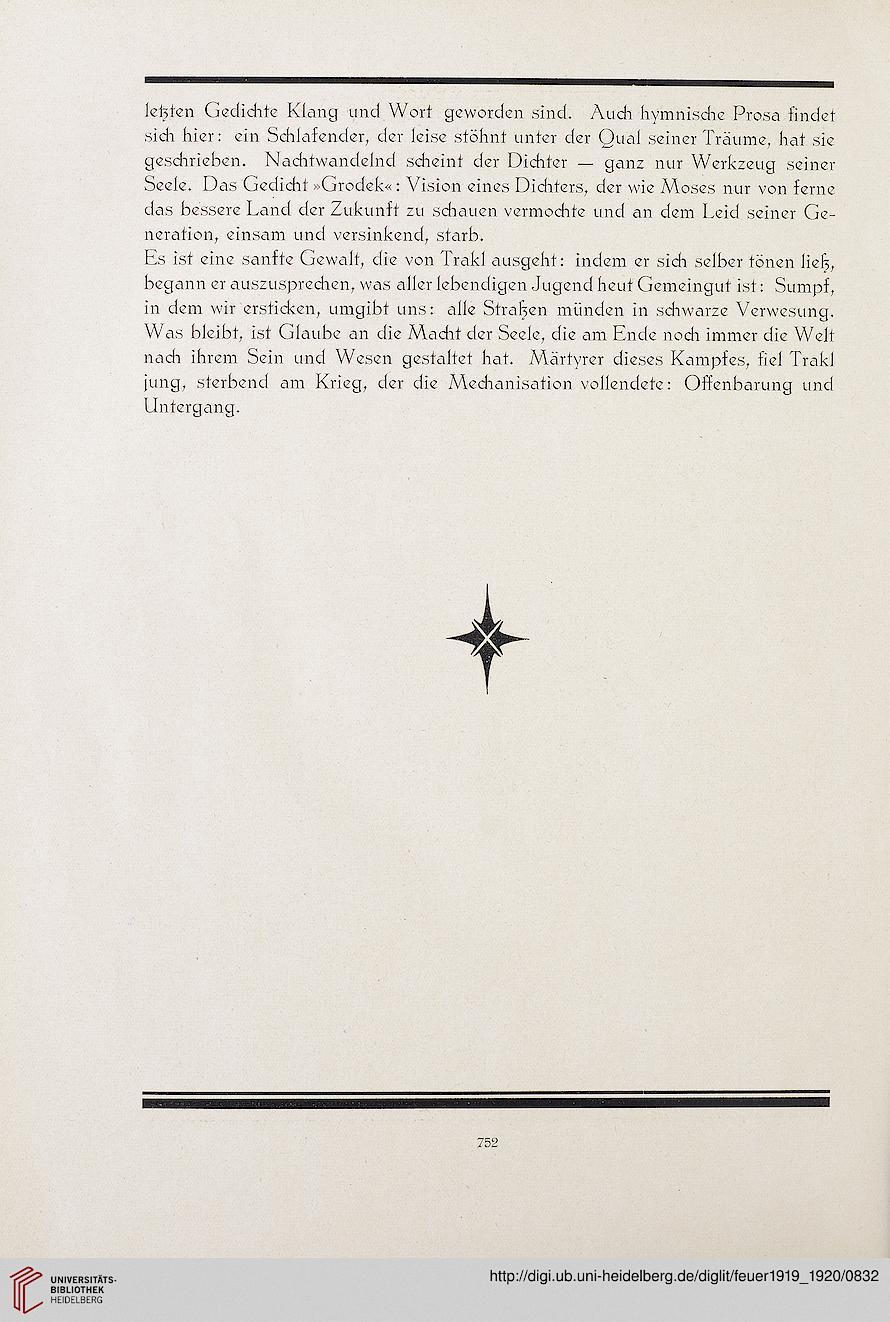 letzten Gedichte Klang und Wort geworden sind. Auch hymnische Prosa findet sich hier: ein Schlafender, der leise stöhnt unter der Qual seiner Träume, hat sie geschrieben. Nachtwandelnd scheint der Dichter — ganz nur Werkzeug seiner Seele. Das Gedicht »Grodek«: Vision eines Dichters, der wie Moses nur von ferne das bessere Land der Zukunft zu schauen vermochte und an dem Leid seiner Generation, einsam und versinkend, starb.

Es ist eine sanfte Gewalt, die von Trakl ausgeht: indem er sich selber tönen ließ, begann er auszusprechen, was aller lebendigen Jugend heut Gemeingut ist: Sumpf, in dem wir ersticken, umgibt uns: alle Straßen münden in schwarze Verwesung. Was bleibt, ist Glaube an die Macht der Seele, die am Ende noch immer die Welt nach ihrem Sein und Wesen gestaltet hat. Märtyrer dieses Kampfes, fiel Trakl jung, sterbend am Krieg, der die Mechanisation vollendete: Offenbarung und Untergang.

752

UNIVERSITÄTS-BIBLIOTHEK HEIDELBERG

http://digi.ub.uni-heidelberg.de/diglit/feuer1919_1920/0832